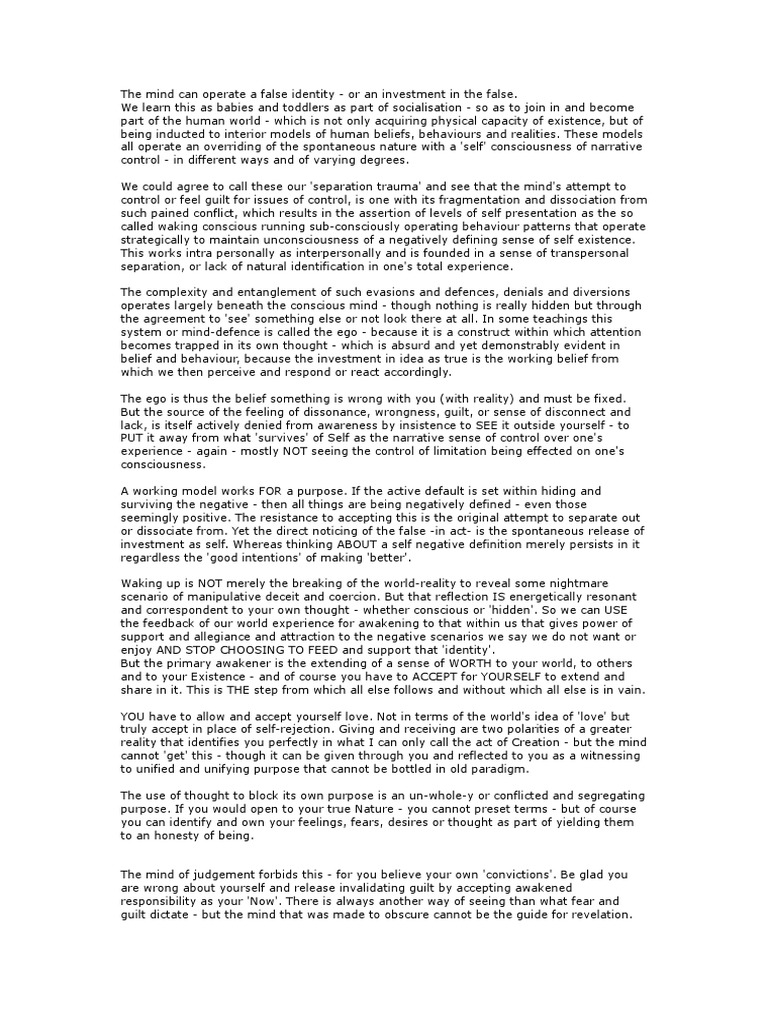 The mind can operate a false identity - or an investment in the false.
We learn this as babies and toddlers as part of socialisation - so as to join in and become part of the human world - which is not only acquiring physical capacity of existence, but of being inducted to interior models of human beliefs, behaviours and realities. These models all operate an overriding of the spontaneous nature with a 'self' consciousness of narrative control - in different ways and of varying degrees.

We could agree to call these our 'separation trauma' and see that the mind's attempt to control or feel guilt for issues of control, is one with its fragmentation and dissociation from such pained conflict, which results in the assertion of levels of self presentation as the so called waking conscious running sub-consciously operating behaviour patterns that operate strategically to maintain unconsciousness of a negatively defining sense of self existence. This works intra personally as interpersonally and is founded in a sense of transpersonal separation, or lack of natural identification in one's total experience.

The complexity and entanglement of such evasions and defences, denials and diversions operates largely beneath the conscious mind - though nothing is really hidden but through the agreement to 'see' something else or not look there at all. In some teachings this system or mind-defence is called the ego - because it is a construct within which attention becomes trapped in its own thought - which is absurd and yet demonstrably evident in belief and behaviour, because the investment in idea as true is the working belief from which we then perceive and respond or react accordingly.

The ego is thus the belief something is wrong with you (with reality) and must be fixed. But the source of the feeling of dissonance, wrongness, guilt, or sense of disconnect and lack, is itself actively denied from awareness by insistence to SEE it outside yourself - to PUT it away from what 'survives' of Self as the narrative sense of control over one's experience - again - mostly NOT seeing the control of limitation being effected on one's consciousness.

A working model works FOR a purpose. If the active default is set within hiding and surviving the negative - then all things are being negatively defined - even those seemingly positive. The resistance to accepting this is the original attempt to separate out or dissociate from. Yet the direct noticing of the false -in act- is the spontaneous release of investment as self. Whereas thinking ABOUT a self negative definition merely persists in it regardless the 'good intentions' of making 'better'.

Waking up is NOT merely the breaking of the world-reality to reveal some nightmare scenario of manipulative deceit and coercion. But that reflection IS energetically resonant and correspondent to your own thought - whether conscious or 'hidden'. So we can USE the feedback of our world experience for awakening to that within us that gives power of support and allegiance and attraction to the negative scenarios we say we do not want or enjoy AND STOP CHOOSING TO FEED and support that 'identity'.
But the primary awakener is the extending of a sense of WORTH to your world, to others and to your Existence - and of course you have to ACCEPT for YOURSELF to extend and share in it. This is THE step from which all else follows and without which all else is in vain.

YOU have to allow and accept yourself love. Not in terms of the world's idea of 'love' but truly accept in place of self-rejection. Giving and receiving are two polarities of a greater reality that identifies you perfectly in what I can only call the act of Creation - but the mind cannot 'get' this - though it can be given through you and reflected to you as a witnessing to unified and unifying purpose that cannot be bottled in old paradigm.

The use of thought to block its own purpose is an un-whole-y or conflicted and segregating purpose. If you would open to your true Nature - you cannot preset terms - but of course you can identify and own your feelings, fears, desires or thought as part of yielding them to an honesty of being.

The mind of judgement forbids this - for you believe your own 'convictions'. Be glad you are wrong about yourself and release invalidating guilt by accepting awakened responsibility as your 'Now'. There is always another way of seeing than what fear and guilt dictate - but the mind that was made to obscure cannot be the guide for revelation.